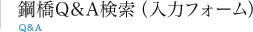 鋼橋Q&A検索（入力フォーム）

Q&A